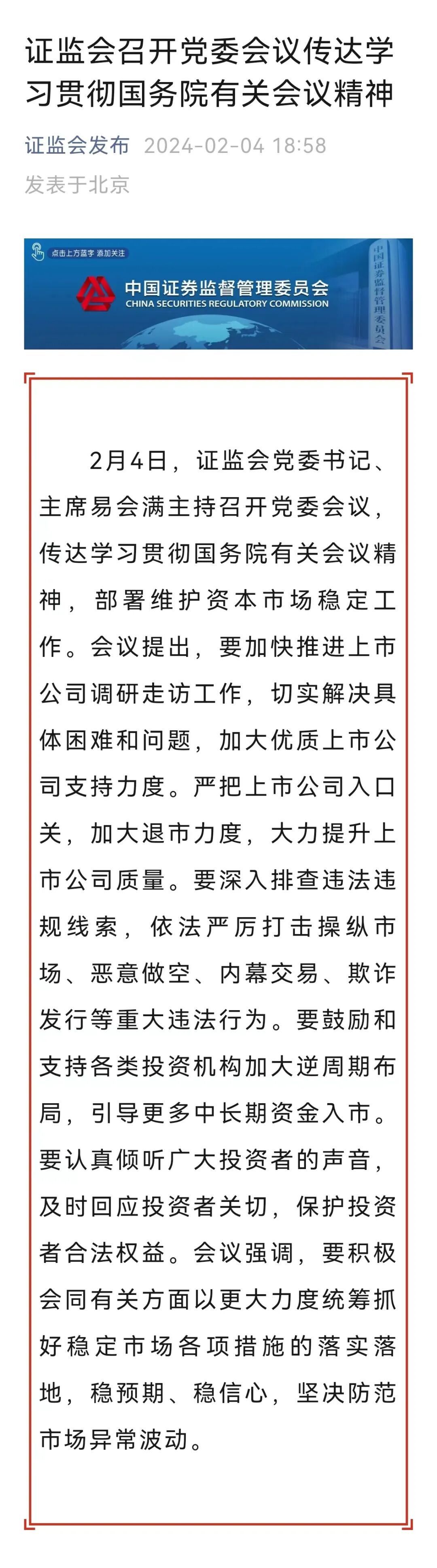 证监会召开党委会议传达学习贯彻国务院有关会议精神

证监会发布 2024-02-04 18:58
发表于北京

点击上方蓝字 添加关注

中国证券监督管理委员会
CHINA SECURITIES REGULATORY COMMISSION

中国证券监督管理委员会

2月4日，证监会党委书记、主席易会满主持召开党委会议，传达学习贯彻国务院有关会议精神，部署维护资本市场稳定工作。会议提出，要加快推进上市公司调研走访工作，切实解决具体困难和问题，加大优质上市公司支持力度。严把上市公司入口关，加大退市力度，大力提升上市公司质量。要深入排查违法违规线索，依法严厉打击操纵市场、恶意做空、内幕交易、欺诈发行等重大违法行为。要鼓励和支持各类投资机构加大逆周期布局，引导更多中长期资金入市。要认真倾听广大投资者的声音，及时回应投资者关切，保护投资者合法权益。会议强调，要积极会同有关方面以更大力度统筹抓好稳定市场各项措施的落实落地，稳预期、稳信心，坚决防范市场异常波动。